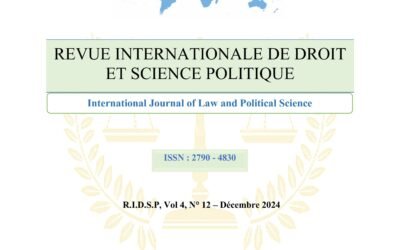 REVUE INTERNATIONALE DE DROIT ET SCIENCE POLITIQUE

International Journal of Law and Political Science

ISSN : 2790 - 4830

R.I.D.S.P, Vol 4, N° 12 – Décembre 2024